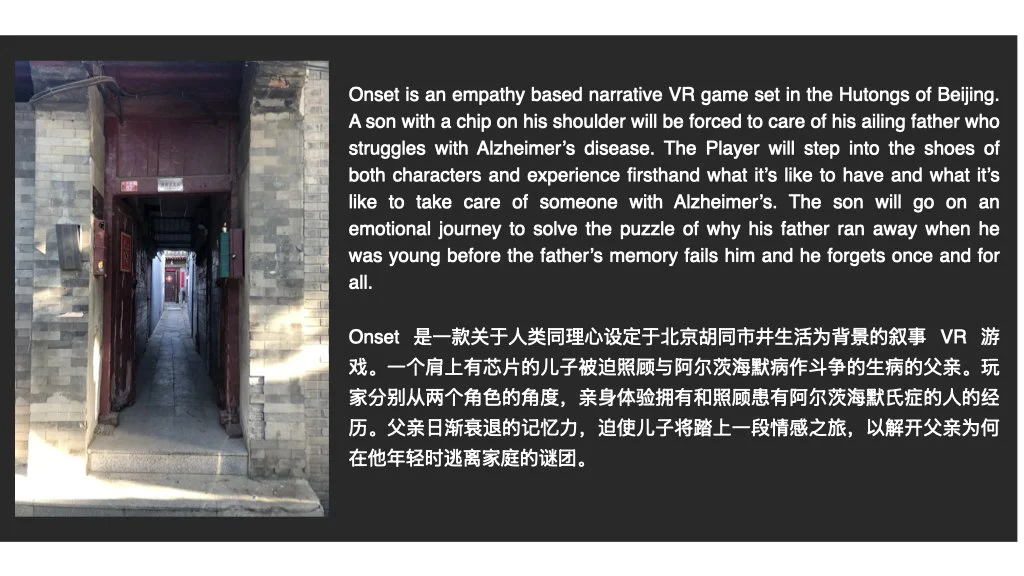 Onset is an empathy based narrative VR game set in the Hutongs of Beijing. A son with a chip on his shoulder will be forced to care of his ailing father who struggles with Alzheimer's disease. The Player will step into the shoes of both characters and experience firsthand what it's like to have and what it's like to take care of someone with Alzheimer's. The son will go on an emotional journey to solve the puzzle of why his father ran away when he was young before the father's memory fails him and he forgets once and for all.

Onset是一款关于人类同理心设定于北京胡同市井生活为背景的叙事VR游戏。一个肩上有芯片的儿子被迫照顾与阿尔茨海默病作斗争的生病的父亲。玩家分别从两个角色的角度，亲身体验拥有和照顾患有阿尔茨海默氏症的人的经历。父亲日渐衰退的记忆力，迫使儿子将踏上一段情感之旅，以解开父亲为何在他年轻时逃离家庭的谜团。